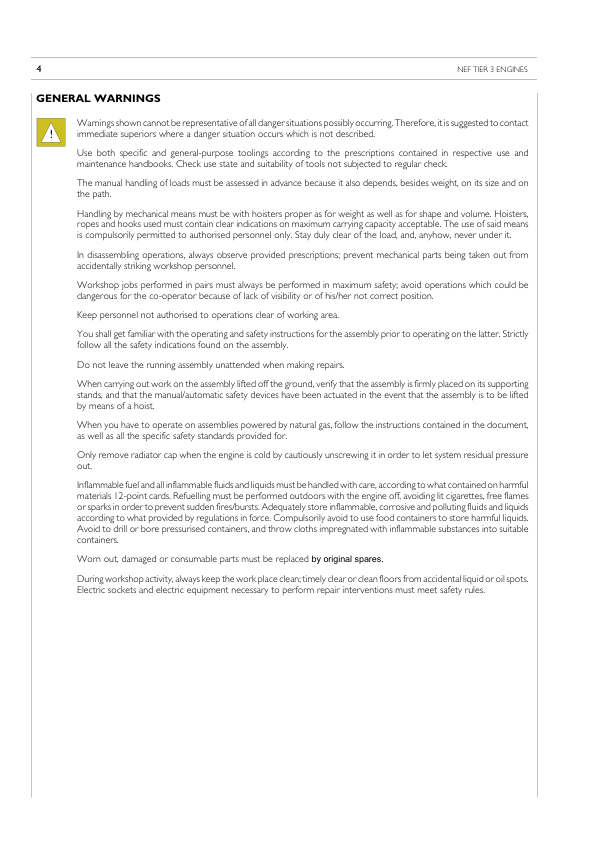 4

NEF TIER 3 ENGINES

GENERAL WARNINGS

!

Warnings shown cannot be representative of all danger situations possibly occurring. Therefore, it is suggested to contact immediate superiors where a danger situation occurs which is not described.

Use both specific and general-purpose toolings according to the prescriptions contained in respective use and maintenance handbooks. Check use state and suitability of tools not subjected to regular check.

The manual handling of loads must be assessed in advance because it also depends, besides weight, on its size and on the path.

Handling by mechanical means must be with hoisters proper as for weight as well as for shape and volume. Hoisters, ropes and hooks used must contain clear indications on maximum carrying capacity acceptable. The use of said means is compulsorily permitted to authorised personnel only. Stay duly clear of the load, and, anyhow, never under it.

In disassembling operations, always observe provided prescriptions; prevent mechanical parts being taken out from accidentally striking workshop personnel.

Workshop jobs performed in pairs must always be performed in maximum safety; avoid operations which could be dangerous for the co-operator because of lack of visibility or of his/her not correct position.

Keep personnel not authorised to operations clear of working area.

You shall get familiar with the operating and safety instructions for the assembly prior to operating on the latter. Strictly follow all the safety indications found on the assembly.

Do not leave the running assembly unattended when making repairs.

When carrying out work on the assembly lifted off the ground, verify that the assembly is firmly placed on its supporting stands, and that the manual/automatic safety devices have been actuated in the event that the assembly is to be lifted by means of a hoist.

When you have to operate on assemblies powered by natural gas, follow the instructions contained in the document, as well as all the specific safety standards provided for.

Only remove radiator cap when the engine is cold by cautiously unscrewing it in order to let system residual pressure out.

Inflammable fuel and all inflammable fluids and liquids must be handled with care, according to what contained on harmful materials 12-point cards. Refuelling must be performed outdoors with the engine off, avoiding lit cigarettes, free flames or sparks in order to prevent sudden fires/bursts. Adequately store inflammable, corrosive and polluting fluids and liquids according to what provided by regulations in force. Compulsorily avoid to use food containers to store harmful liquids. Avoid to drill or bore pressurised containers, and throw cloths impregnated with inflammable substances into suitable containers.

Worn out, damaged or consumable parts must be replaced by original spares.

During workshop activity, always keep the work place clean; timely clear or clean floors from accidental liquid or oil spots. Electric sockets and electric equipment necessary to perform repair interventions must meet safety rules.